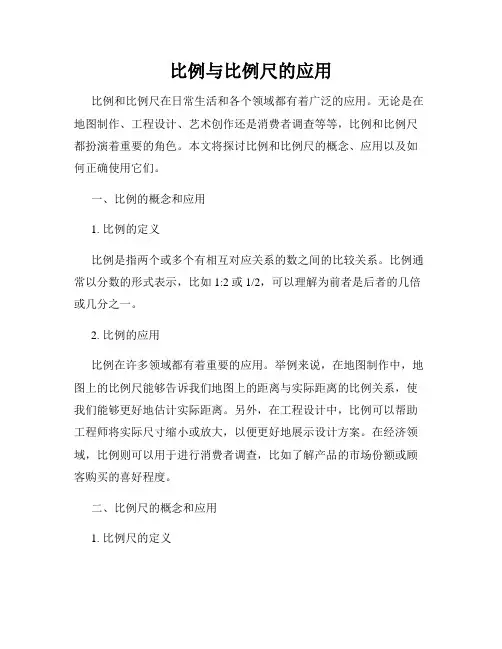 比例与比例尺的应用

比例和比例尺在日常生活和各个领域都有着广泛的应用。无论是在地图制作、工程设计、艺术创作还是消费者调查等等，比例和比例尺都扮演着重要的角色。本文将探讨比例和比例尺的概念、应用以及如何正确使用它们。

一、比例的概念和应用

1. 比例的定义

比例是指两个或多个有相互对应关系的数之间的比较关系。比例通常以分数的形式表示，比如 1:2 或 1/2，可以理解为前者是后者的几倍或几分之一。

2. 比例的应用

比例在许多领域都有着重要的应用。举例来说，在地图制作中，地图上的比例尺能够告诉我们地图上的距离与实际距离的比例关系，使我们能够更好地估计实际距离。另外，在工程设计中，比例可以帮助工程师将实际尺寸缩小或放大，以便更好地展示设计方案。在经济领域，比例则可以用于进行消费者调查，比如了解产品的市场份额或顾客购买的喜好程度。

二、比例尺的概念和应用

1. 比例尺的定义